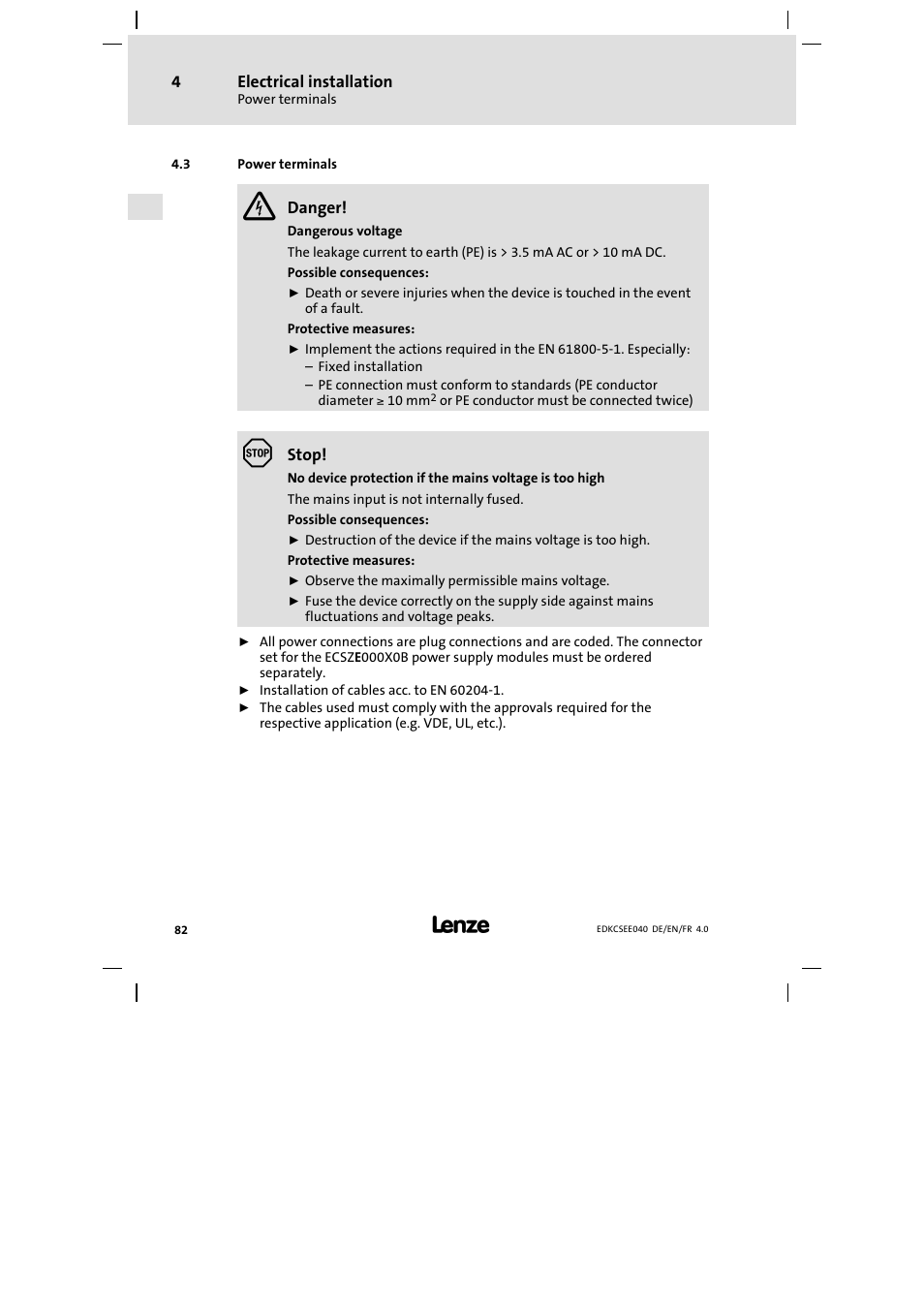 4 Electrical installation
Power terminals

4.3 Power terminals

Danger!
Dangerous voltage
The leakage current to earth (PE) is > 3.5 mA AC or > 10 mA DC.
Possible consequences:
► Death or severe injuries when the device is touched in the event of a fault.
Protective measures:
► Implement the actions required in the EN 61800-5-1. Especially:
– Fixed installation
– PE connection must conform to standards (PE conductor diameter ≥ 10 mm$^2$ or PE conductor must be connected twice)

STOP
Stop!
No device protection if the mains voltage is too high
The mains input is not internally fused.
Possible consequences:
► Destruction of the device if the mains voltage is too high.
Protective measures:
► Observe the maximally permissible mains voltage.
► Fuse the device correctly on the supply side against mains fluctuations and voltage peaks.

► All power connections are plug connections and are coded. The connector set for the ECSZE000X0B power supply modules must be ordered separately.
► Installation of cables acc. to EN 60204-1.
► The cables used must comply with the approvals required for the respective application (e.g. VDE, UL, etc.).

82 Lenze EDKCSEE040 DE/EN/FR 4.0